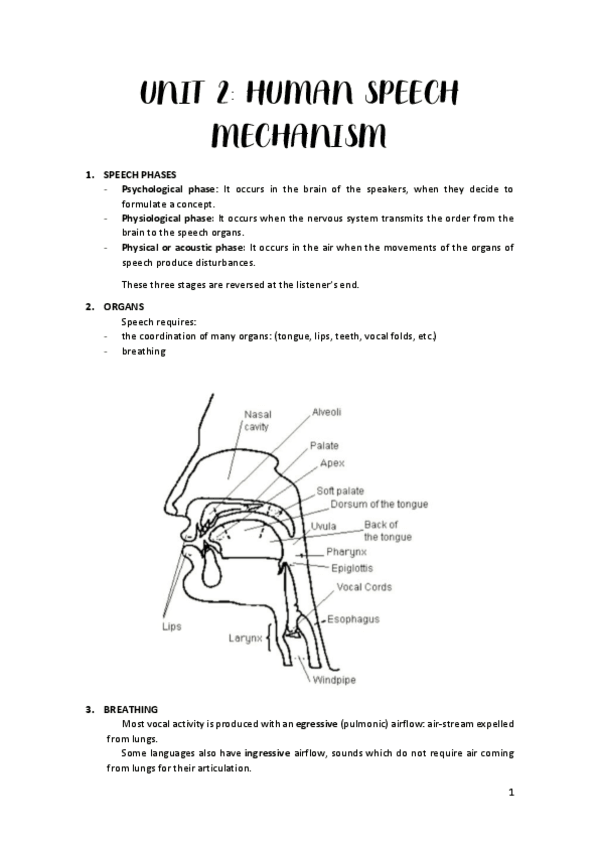 UNIT 2: HUMAN SPEECH MECHANISM

1. SPEECH PHASES

- Psychological phase: It occurs in the brain of the speakers, when they decide to formulate a concept.
- Physiological phase: It occurs when the nervous system transmits the order from the brain to the speech organs.
- Physical or acoustic phase: It occurs in the air when the movements of the organs of speech produce disturbances.

These three stages are reversed at the listener's end.

2. ORGANS

Speech requires:

- the coordination of many organs: (tongue, lips, teeth, vocal folds, etc.)
- breathing

Nasal cavity
Alveoli
Palate
Apex
Soft palate
Dorsum of the tongue
Uvula
Back of the tongue
Pharynx
Epiglottis
Vocal Cords
Esophagus
Lips
Larynx
Windpipe

3. BREATHING

Most vocal activity is produced with an egressive (pulmonic) airflow: air-stream expelled from lungs.

Some languages also have ingressive airflow, sounds which do not require air coming from lungs for their articulation.

1